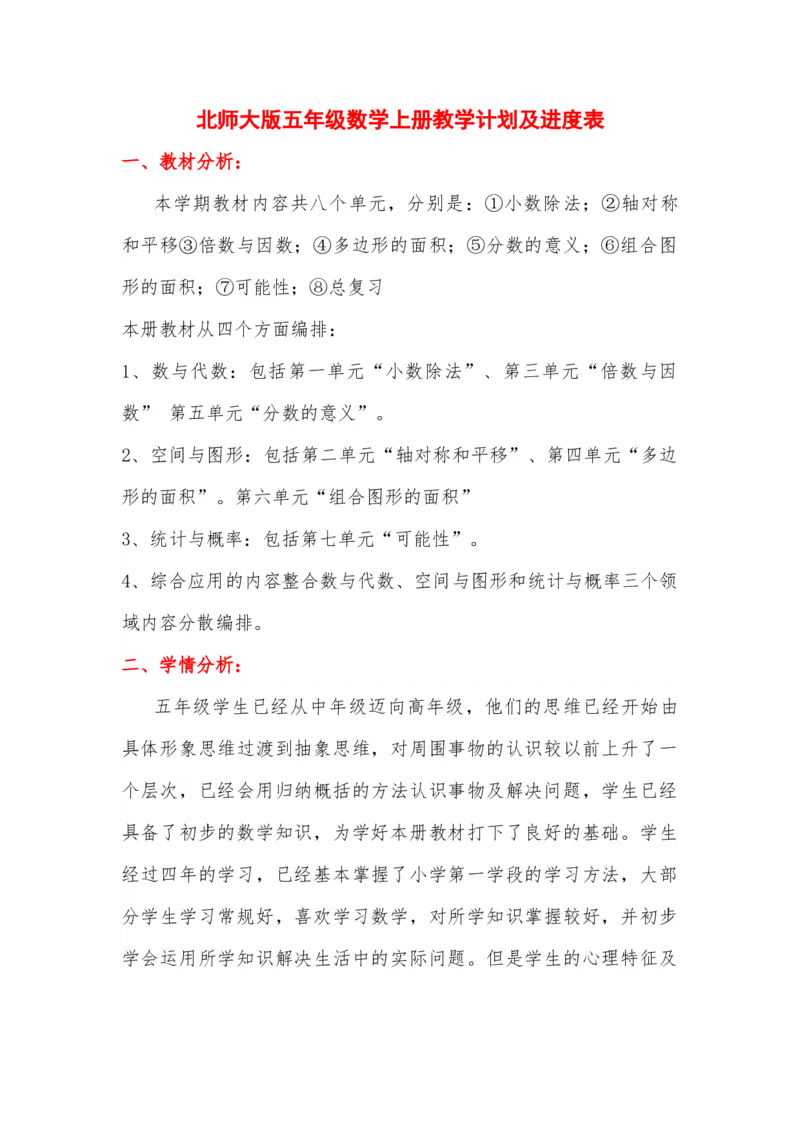 北师大版五年级数学上册教学计划及进度表

一、教材分析：

本学期教材内容共八个单元，分别是：①小数除法；②轴对称和平移③倍数与因数；④多边形的面积；⑤分数的意义；⑥组合图形的面积；⑦可能性；⑧总复习

本册教材从四个方面编排：

1、数与代数：包括第一单元“小数除法”、第三单元“倍数与因数” 第五单元“分数的意义”。

2、空间与图形：包括第二单元“轴对称和平移”、第四单元“多边形的面积”。第六单元“组合图形的面积”

3、统计与概率：包括第七单元“可能性”。

4、综合应用的内容整合数与代数、空间与图形和统计与概率三个领域内容分散编排。

二、学情分析：

五年级学生已经从中年级迈向高年级，他们的思维已经开始由具体形象思维过渡到抽象思维，对周围事物的认识较以前上升了一个层次，已经会用归纳概括的方法认识事物及解决问题，学生已经具备了初步的数学知识，为学好本册教材打下了良好的基础。学生经过四年的学习，已经基本掌握了小学第一学段的学习方法，大部分学生学习常规好，喜欢学习数学，对所学知识掌握较好，并初步学会运用所学知识解决生活中的实际问题。但是学生的心理特征及